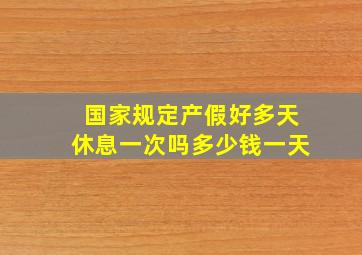 国家规定产假好多天
休息一次吗多少钱一天